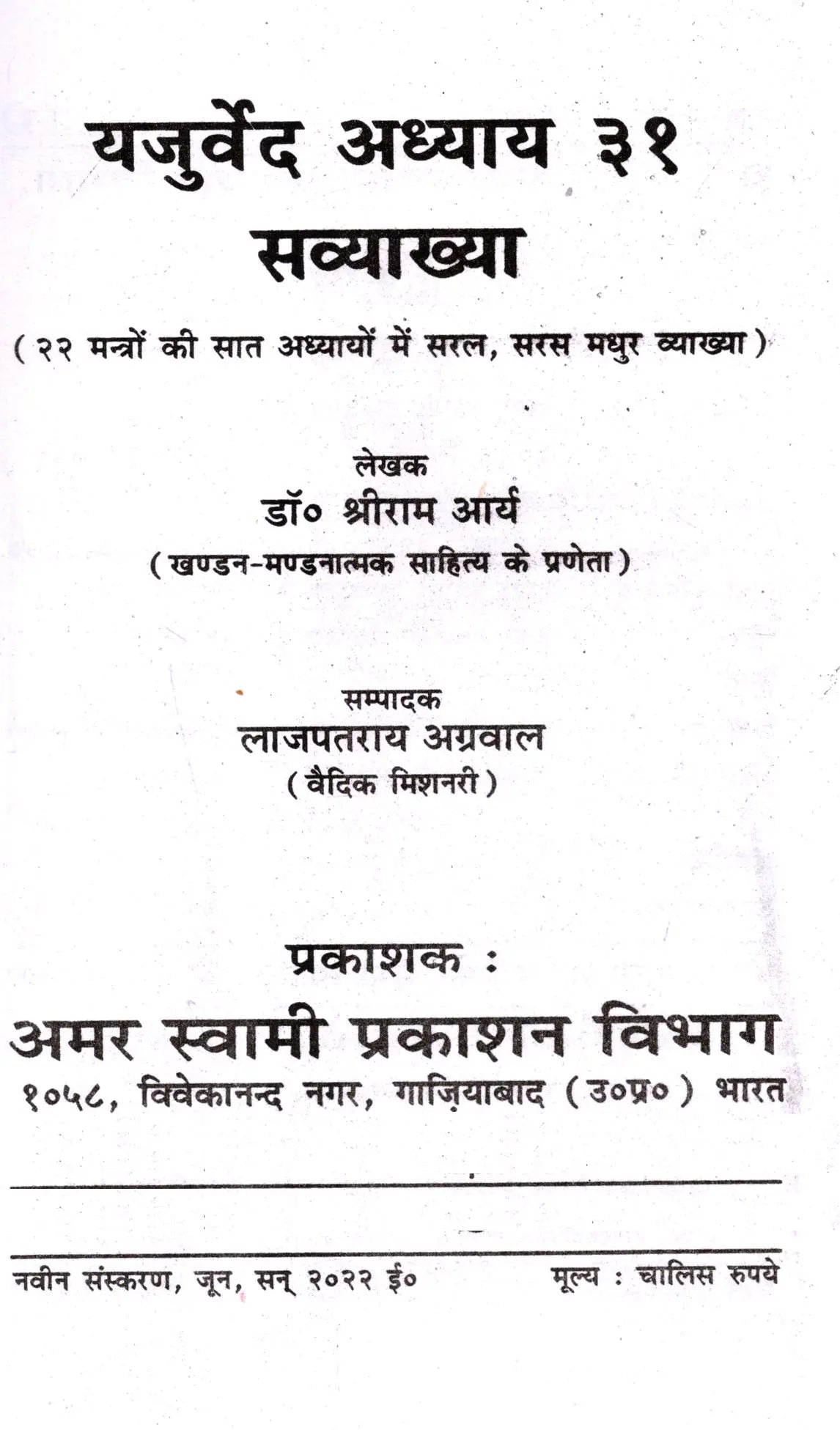 यजुर्वेद अध्याय ३१
सव्याख्या

( २२ मन्त्रों की सात अध्यायों में सरल, सरस मधुर व्याख्या )

लेखक
डॉ० श्रीराम आर्य
( खण्डन-मण्डनात्मक साहित्य के प्रणेता )

सम्पादक
लाजपतराय अग्रवाल
( वैदिक मिशनरी )

प्रकाशक :
अमर स्वामी प्रकाशन विभाग
१०५८, विवेकानन्द नगर, गाज़ियाबाद ( उ०प्र० ) भारत

नवीन संस्करण, जून, सन् २०२२ ई०

मूल्य : चालिस रुपये